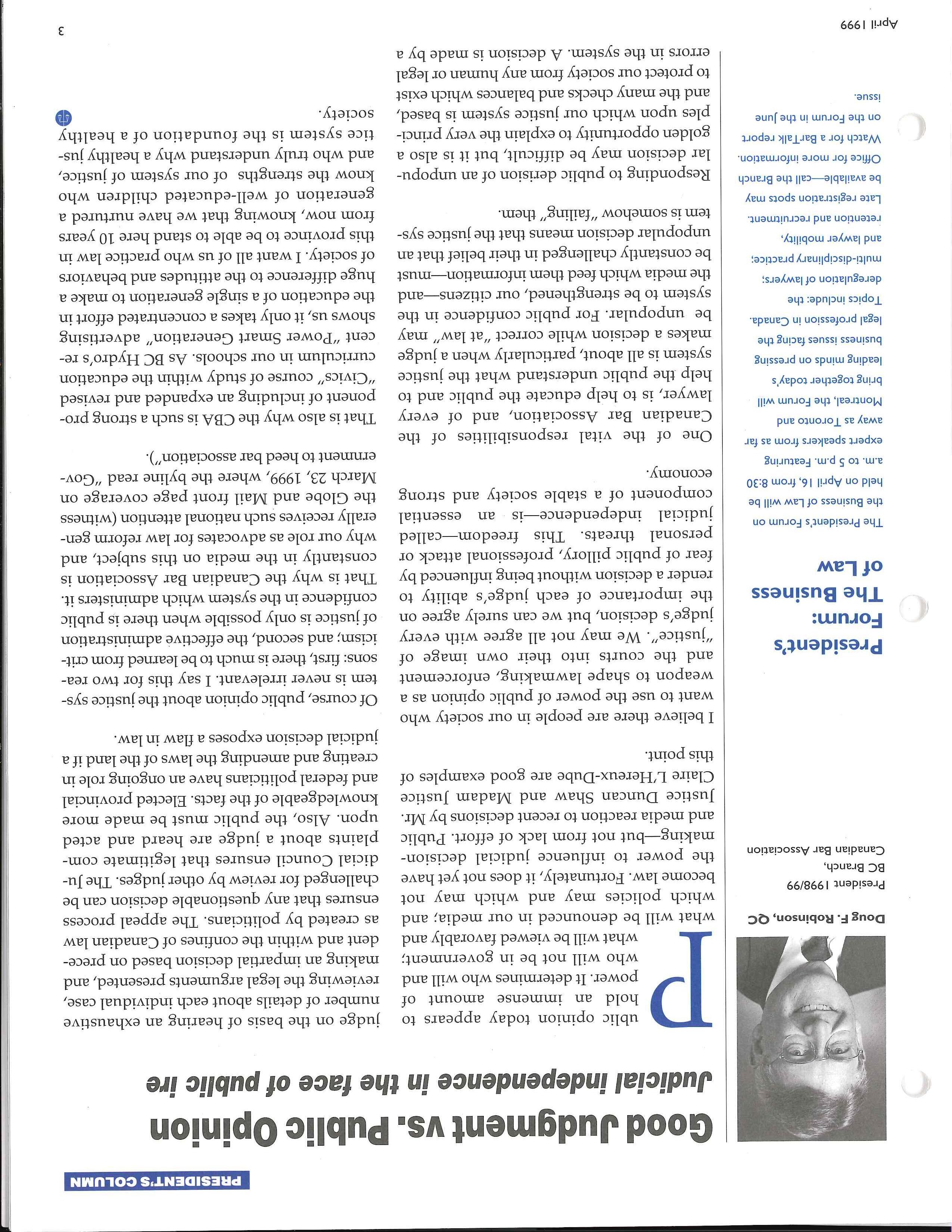 PRESIDENT'S COLUMN

Good Judgment vs. Public Opinion

Judicial independence in the face of public ire

Doug F. Robinson, QC
President 1998/99
BC Branch,
Canadian Bar Association

President's Forum: The Business of Law

The President's Forum on the Business of Law will be held on April 16, from 8:30 a.m. to 5 p.m. Featuring expert speakers from as far away as Toronto and Montreal, the Forum will bring together today's leading minds on pressing business issues facing the legal profession in Canada.

Topics include: the deregulation of lawyers; multi-disciplinary practice; and lawyer mobility, retention and recruitment.

Late registration spots may be available—call the Branch Office for more information.

Watch for a BarTalk report on the Forum in the June issue.

Public opinion today appears to hold an immense amount of power. It determines who will and who will not be in government; what will be viewed favorably and what will be denounced in our media; and which policies may and which may not become law. Fortunately, it does not yet have the power to influence judicial decision-making—but not from lack of effort. Public and media reaction to recent decisions by Mr. Justice Duncan Shaw and Madam Justice Claire L'Hereux-Dube are good examples of this point.

I believe there are people in our society who want to use the power of public opinion as a weapon to shape lawmaking, enforcement and the courts into their own image of "justice". We may not all agree with every judge's decision, but we can surely agree on the importance of each judge's ability to render a decision without being influenced by fear of public pillory, professional attack or personal threats. This freedom—called judicial independence—is an essential component of a stable society and strong economy.

One of the vital responsibilities of the Canadian Bar Association, and of every lawyer, is to help educate the public and to help the public understand what the justice system is all about, particularly when a judge makes a decision while correct "at law" may be unpopular. For public confidence in the system to be strengthened, our citizens—and the media which feed them information—must be constantly challenged in their belief that an unpopular decision means that the justice system is somehow "failing" them.

Responding to public derision of an unpopular decision may be difficult, but it is also a golden opportunity to explain the very principles upon which our justice system is based, and the many checks and balances which exist to protect our society from any human or legal errors in the system. A decision is made by a judge on the basis of hearing an exhaustive number of details about each individual case, reviewing the legal arguments presented, and making an impartial decision based on precedent and within the confines of Canadian law as created by politicians. The appeal process ensures that any questionable decision can be challenged for review by other judges. The Judicial Council ensures that legitimate complaints about a judge are heard and acted upon. Also, the public must be made more knowledgeable of the facts. Elected provincial and federal politicians have an ongoing role in creating and amending the laws of the land if a judicial decision exposes a flaw in law.

Of course, public opinion about the justice system is never irrelevant. I say this for two reasons: first, there is much to be learned from criticism; and second, the effective administration of justice is only possible when there is public confidence in the system which administers it. That is why the Canadian Bar Association is constantly in the media on this subject, and why our role as advocates for law reform generally receives such national attention (witness the Globe and Mail front page coverage on March 23, 1999, where the byline read "Government to heed bar association").

That is also why the CBA is such a strong proponent of including an expanded and revised "Civics" course of study within the education curriculum in our schools. As BC Hydro's recent "Power Smart Generation" advertising shows us, it only takes a concentrated effort in the education of a single generation to make a huge difference to the attitudes and behaviors of society. I want all of us who practice law in this province to be able to stand here 10 years from now, knowing that we have nurtured a generation of well-educated children who know the strengths of our system of justice, and who truly understand why a healthy justice system is the foundation of a healthy society.

April 1999

3